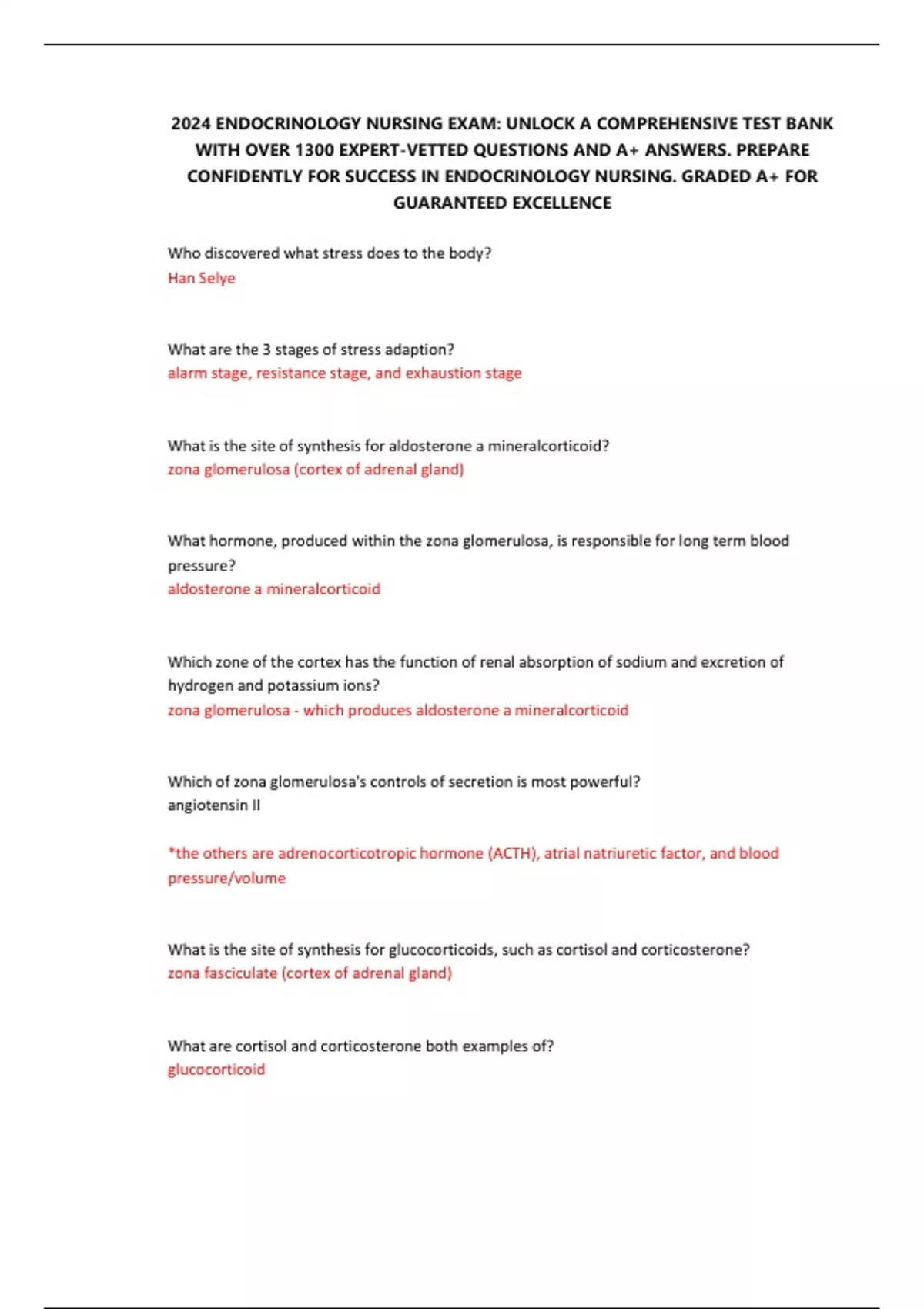 2024 ENDOCRINOLOGY NURSING EXAM: UNLOCK A COMPREHENSIVE TEST BANK WITH OVER 1300 EXPERT-VETTED QUESTIONS AND A+ ANSWERS. PREPARE CONFIDENTLY FOR SUCCESS IN ENDOCRINOLOGY NURSING. GRADED A+ FOR GUARANTEED EXCELLENCE

Who discovered what stress does to the body?
Han Selye

What are the 3 stages of stress adaption?
alarm stage, resistance stage, and exhaustion stage

What is the site of synthesis for aldosterone a mineralcorticoid?
zona glomerulosa (cortex of adrenal gland)

What hormone, produced within the zona glomerulosa, is responsible for long term blood pressure?
aldosterone a mineralcorticoid

Which zone of the cortex has the function of renal absorption of sodium and excretion of hydrogen and potassium ions?
zona glomerulosa - which produces aldosterone a mineralcorticoid

Which of zona glomerulosa's controls of secretion is most powerful?
angiotensin II

*the others are adrenocorticotropic hormone (ACTH), atrial natriuretic factor, and blood pressure/volume

What is the site of synthesis for glucocorticoids, such as cortisol and corticosterone?
zona fasciculate (cortex of adrenal gland)

What are cortisol and corticosterone both examples of?
glucocorticoid